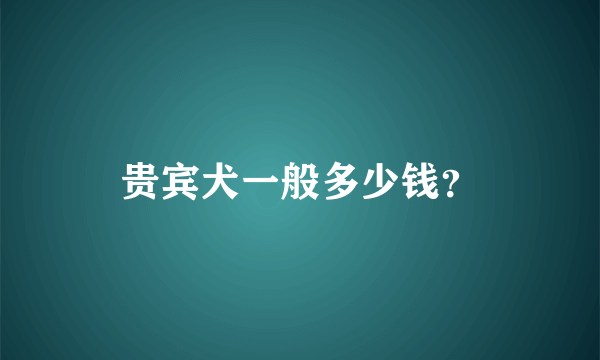 贵宾犬一般多少钱?